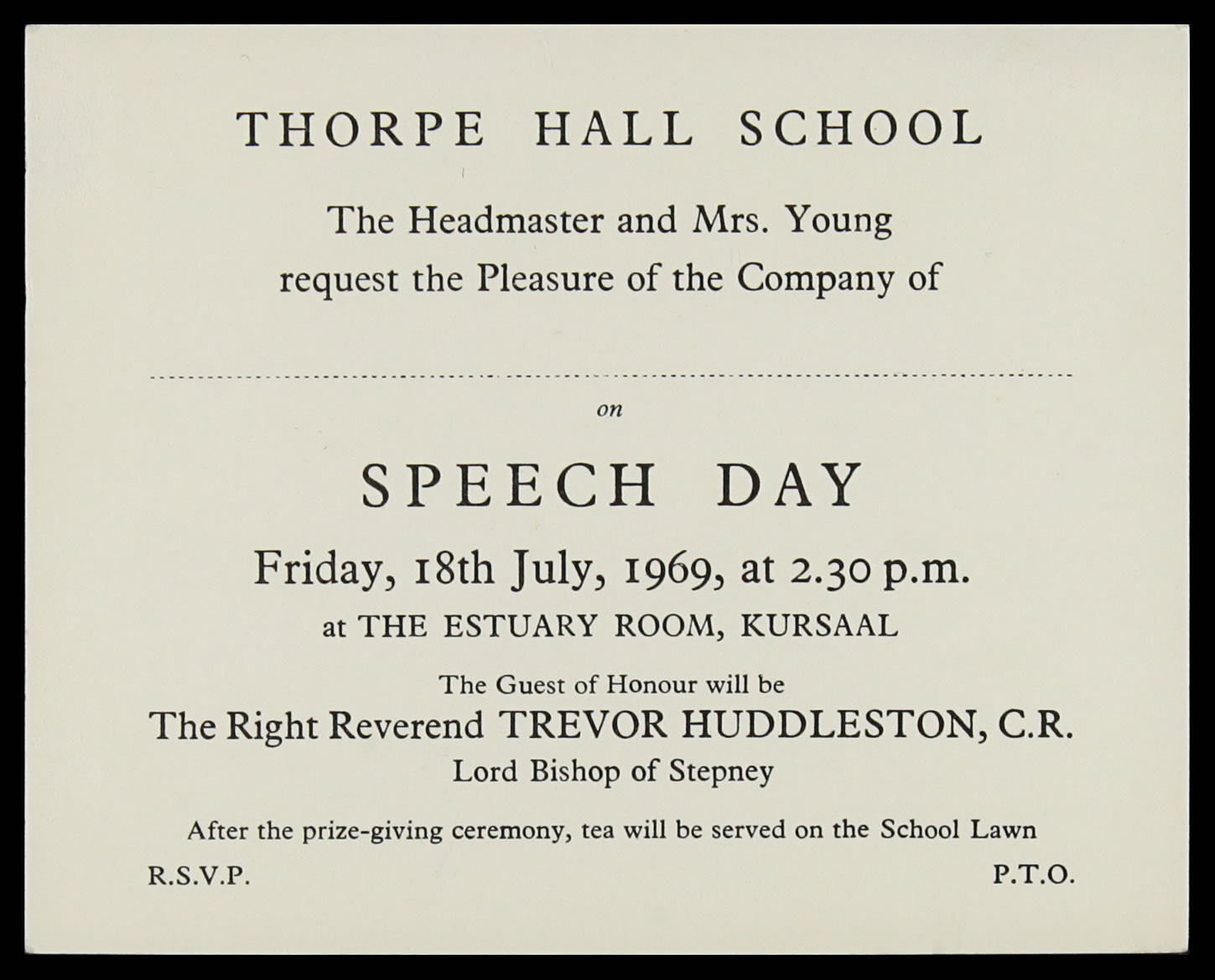 THORPE HALL SCHOOL

The Headmaster and Mrs. Young
request the Pleasure of the Company of

____

on

SPEECH DAY

Friday, 18th July, 1969, at 2.30 p.m.
at THE ESTUARY ROOM, KURSAAL

The Guest of Honour will be
The Right Reverend TREVOR HUDDLESTON, C.R.
Lord Bishop of Stepney

After the prize-giving ceremony, tea will be served on the School Lawn

R.S.V.P.

P.T.O.